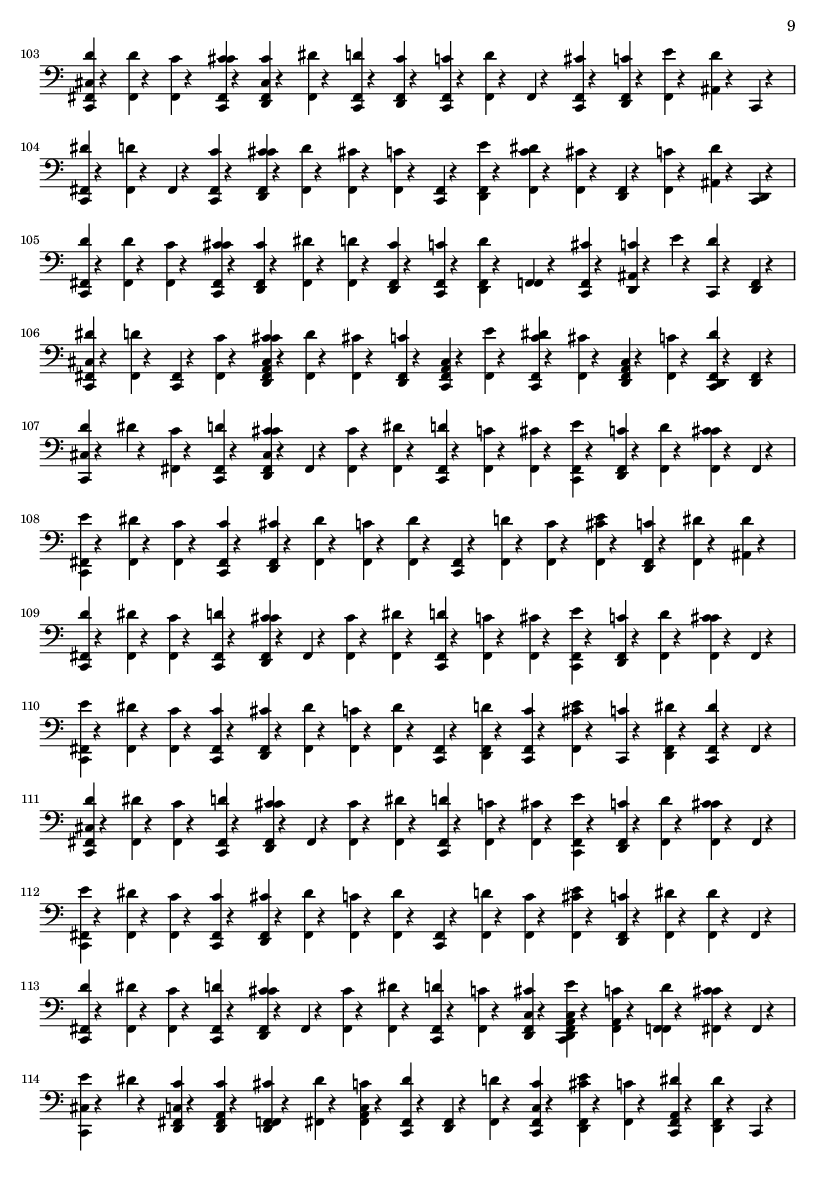 9

103

104

105

106

107

108

109

110

111

112

113

114